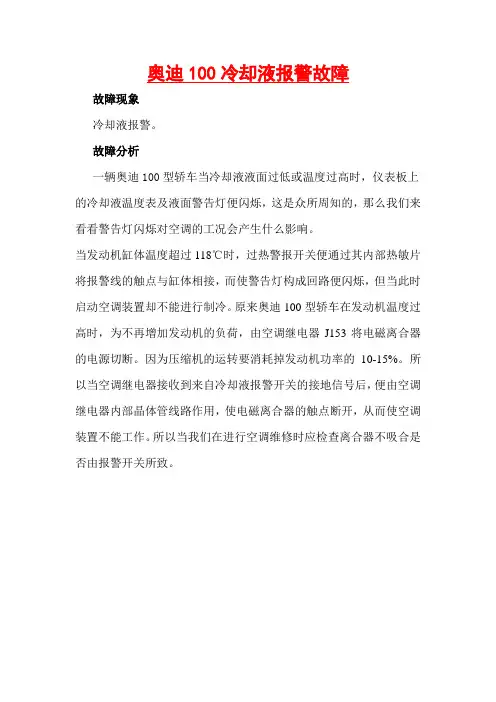 奥迪 100 冷却液报警故障

故障现象

冷却液报警。

故障分析

一辆奥迪 100 型轿车当冷却液液面过低或温度过高时，仪表板上的冷却液温度表及液面警告灯便闪烁，这是众所周知的，那么我们来看看警告灯闪烁对空调的工况会产生什么影响。

当发动机缸体温度超过 118℃时，过热警报开关便通过其内部热敏片将报警线的触点与缸体相接，而使警告灯构成回路便闪烁，但当此时启动空调装置却不能进行制冷。原来奥迪 100 型轿车在发动机温度过高时，为不再增加发动机的负荷，由空调继电器 J153 将电磁离合器的电源切断。因为压缩机的运转要消耗掉发动机功率的 10-15%。所以当空调继电器接收到来自冷却液报警开关的接地信号后，便由空调继电器内部晶体管线路作用，使电磁离合器的触点断开，从而使空调装置不能工作。所以当我们在进行空调维修时应检查离合器不吸合是否由报警开关所致。